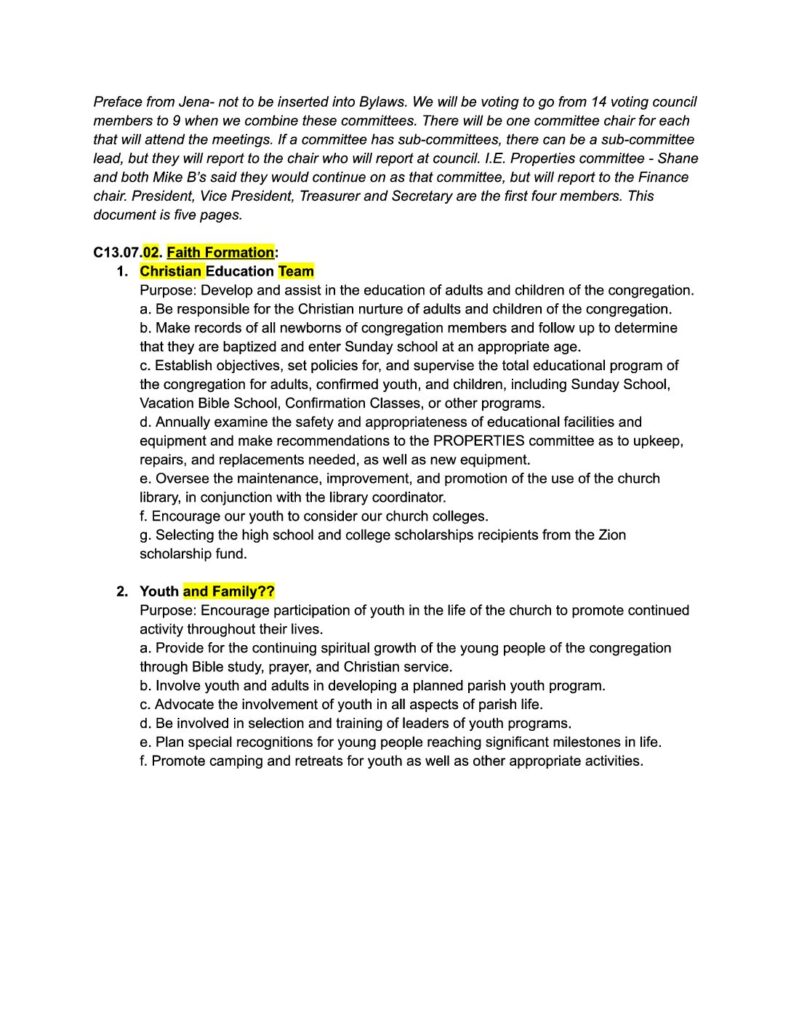 Preface from Jena- not to be inserted into Bylaws. We will be voting to go from 14 voting council members to 9 when we combine these committees. There will be one committee chair for each that will attend the meetings. If a committee has sub-committees, there can be a sub-committee lead, but they will report to the chair who will report at council. I.E. Properties committee - Shane and both Mike B's said they would continue on as that committee, but will report to the Finance chair. President, Vice President, Treasurer and Secretary are the first four members. This document is five pages.

C13.07.02. Faith Formation:

1. Christian Education Team

Purpose: Develop and assist in the education of adults and children of the congregation.
a. Be responsible for the Christian nurture of adults and children of the congregation.
b. Make records of all newborns of congregation members and follow up to determine that they are baptized and enter Sunday school at an appropriate age.
c. Establish objectives, set policies for, and supervise the total educational program of the congregation for adults, confirmed youth, and children, including Sunday School, Vacation Bible School, Confirmation Classes, or other programs.
d. Annually examine the safety and appropriateness of educational facilities and equipment and make recommendations to the PROPERTIES committee as to upkeep, repairs, and replacements needed, as well as new equipment.
e. Oversee the maintenance, improvement, and promotion of the use of the church library, in conjunction with the library coordinator.
f. Encourage our youth to consider our church colleges.
g. Selecting the high school and college scholarships recipients from the Zion scholarship fund.

2. Youth and Family??

Purpose: Encourage participation of youth in the life of the church to promote continued activity throughout their lives.
a. Provide for the continuing spiritual growth of the young people of the congregation through Bible study, prayer, and Christian service.
b. Involve youth and adults in developing a planned parish youth program.
c. Advocate the involvement of youth in all aspects of parish life.
d. Be involved in selection and training of leaders of youth programs.
e. Plan special recognitions for young people reaching significant milestones in life.
f. Promote camping and retreats for youth as well as other appropriate activities.